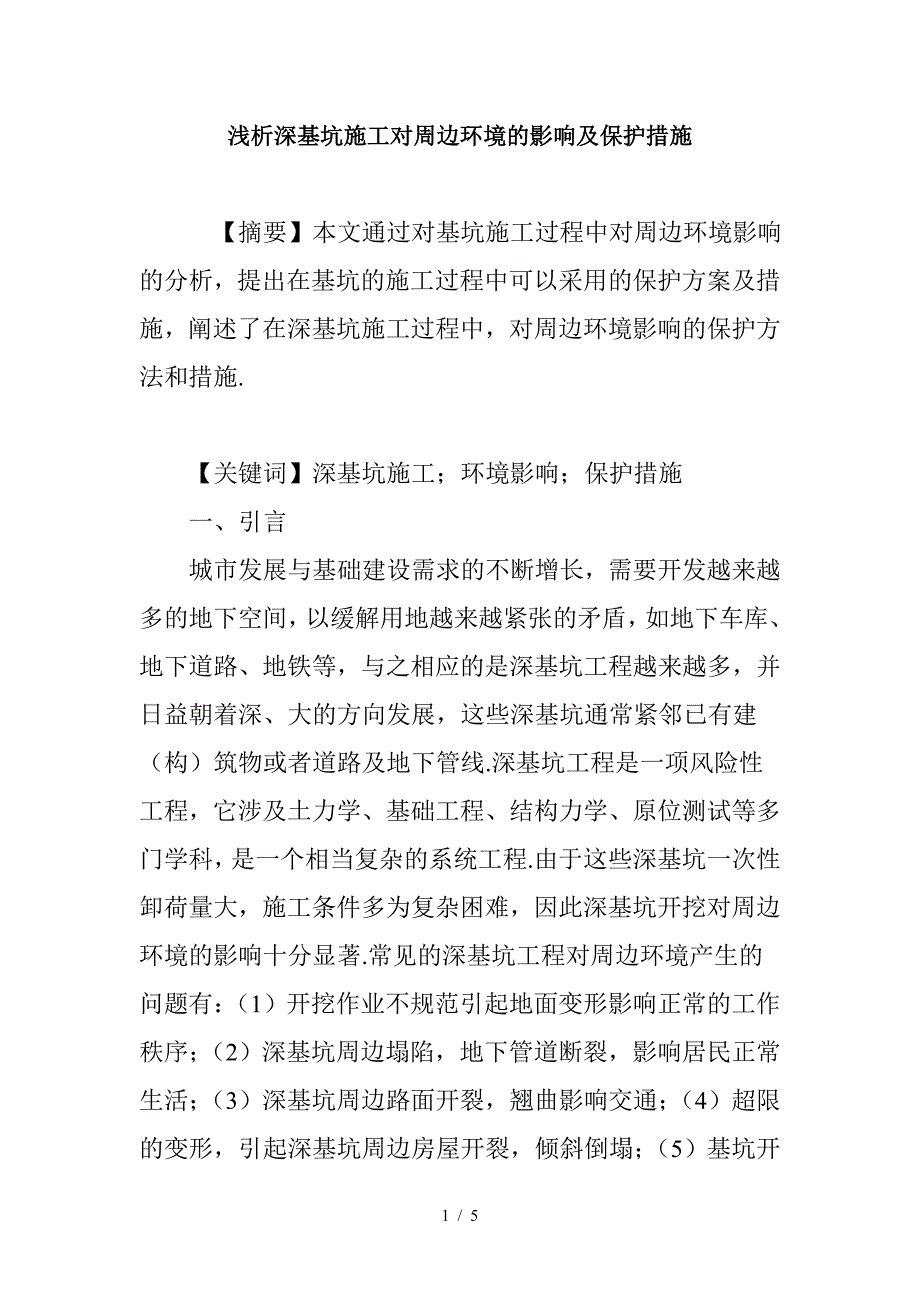 浅析深基坑施工对周边环境的影响及保护措施

【摘要】本文通过对基坑施工过程中对周边环境影响的分析，提出在基坑的施工过程中可以采用的保护方案及措施，阐述了在深基坑施工过程中，对周边环境影响的保护方法和措施.

【关键词】深基坑施工；环境影响；保护措施

一、引言

城市发展与基础建设需求的不断增长，需要开发越来越多的地下空间，以缓解用地越来越紧张的矛盾，如地下车库、地下道路、地铁等，与之相应的是深基坑工程越来越多，并日益朝着深、大的方向发展，这些深基坑通常紧邻已有建（构）筑物或者道路及地下管线.深基坑工程是一项风险性工程，它涉及土力学、基础工程、结构力学、原位测试等多门学科，是一个相当复杂的系统工程.由于这些深基坑一次性卸荷量大，施工条件多为复杂困难，因此深基坑开挖对周边环境的影响十分显著.常见的深基坑工程对周边环境产生的问题有：（1）开挖作业不规范引起地面变形影响正常的工作秩序；（2）深基坑周边塌陷，地下管道断裂，影响居民正常生活；（3）深基坑周边路面开裂，翘曲影响交通；（4）超限的变形，引起深基坑周边房屋开裂，倾斜倒塌；（5）基坑开

1 / 5